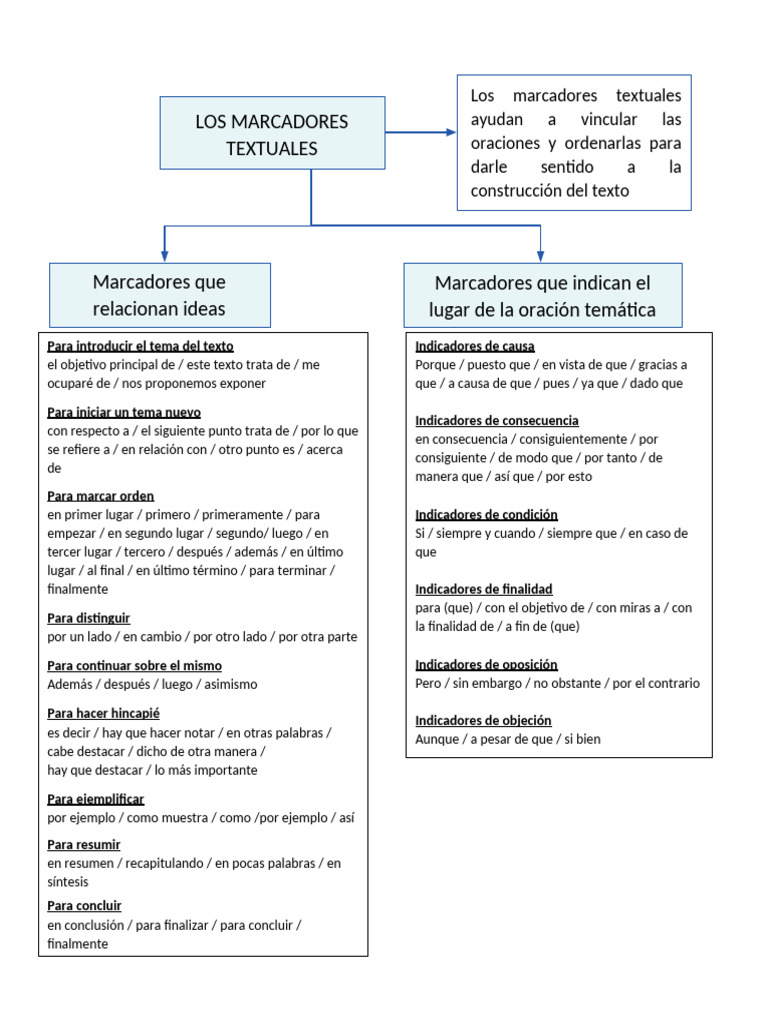 LOS MARCADORES TEXTUALES

Los marcadores textuales ayudan a vincular las oraciones y ordenarlas para darle sentido a la construcción del texto

Marcadores que relacionan ideas

Para introducir el tema del texto
el objetivo principal de / este texto trata de / me ocuparé de / nos proponemos exponer

Para iniciar un tema nuevo
con respecto a / el siguiente punto trata de / por lo que se refiere a / en relación con / otro punto es / acerca de

Para marcar orden
en primer lugar / primero / primeramente / para empezar / en segundo lugar / segundo/ luego / en tercer lugar / tercero / después / además / en último lugar / al final / en último término / para terminar / finalmente

Para distinguir
por un lado / en cambio / por otro lado / por otra parte

Para continuar sobre el mismo
Además / después / luego / asimismo

Para hacer hincapié
es decir / hay que hacer notar / en otras palabras / cabe destacar / dicho de otra manera / hay que destacar / lo más importante

Para ejemplificar
por ejemplo / como muestra / como /por ejemplo / así

Para resumir
en resumen / recapitulando / en pocas palabras / en síntesis

Para concluir
en conclusión / para finalizar / para concluir / finalmente

Marcadores que indican el lugar de la oración temática

Indicadores de causa
Porque / puesto que / en vista de que / gracias a que / a causa de que / pues / ya que / dado que

Indicadores de consecuencia
en consecuencia / consiguientemente / por consiguiente / de modo que / por tanto / de manera que / así que / por esto

Indicadores de condición
Si / siempre y cuando / siempre que / en caso de que

Indicadores de finalidad
para (que) / con el objetivo de / con miras a / con la finalidad de / a fin de (que)

Indicadores de oposición
Pero / sin embargo / no obstante / por el contrario

Indicadores de objeción
Aunque / a pesar de que / si bien